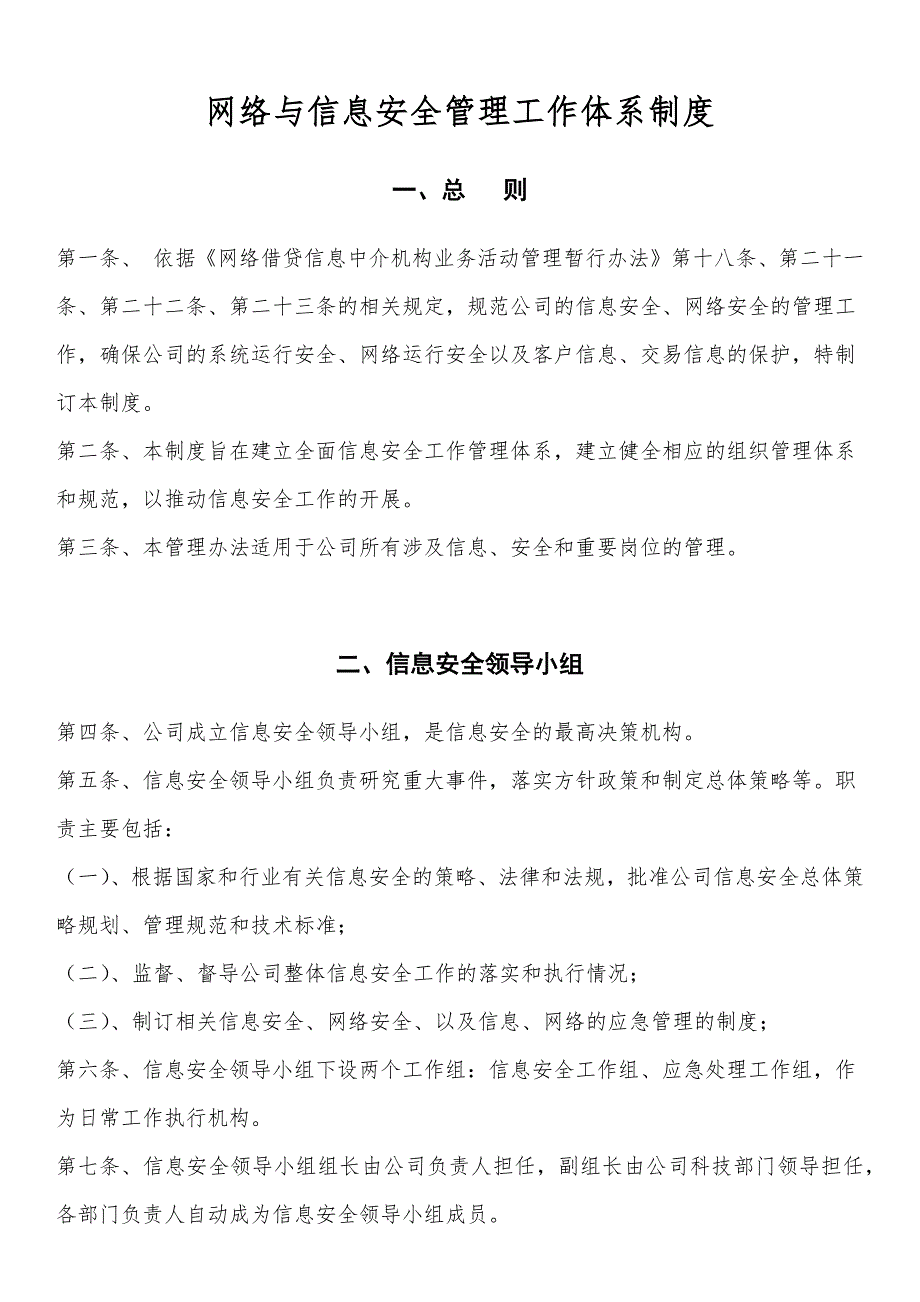 网络与信息安全管理工作体系制度

一、总　则

第一条、 依据《网络借贷信息中介机构业务活动管理暂行办法》第十八条、第二十一条、第二十二条、第二十三条的相关规定，规范公司的信息安全、网络安全的管理工作，确保公司的系统运行安全、网络运行安全以及客户信息、交易信息的保护，特制订本制度。

第二条、本制度旨在建立全面信息安全工作管理体系，建立健全相应的组织管理体系和规范，以推动信息安全工作的开展。

第三条、本管理办法适用于公司所有涉及信息、安全和重要岗位的管理。

二、信息安全领导小组

第四条、公司成立信息安全领导小组，是信息安全的最高决策机构。

第五条、信息安全领导小组负责研究重大事件，落实方针政策和制定总体策略等。职责主要包括：

（一）、根据国家和行业有关信息安全的策略、法律和法规，批准公司信息安全总体策略规划、管理规范和技术标准；

（二）、监督、督导公司整体信息安全工作的落实和执行情况；

（三）、制订相关信息安全、网络安全、以及信息、网络的应急管理的制度；

第六条、信息安全领导小组下设两个工作组：信息安全工作组、应急处理工作组，作为日常工作执行机构。

第七条、信息安全领导小组组长由公司负责人担任，副组长由公司科技部门领导担任，各部门负责人自动成为信息安全领导小组成员。